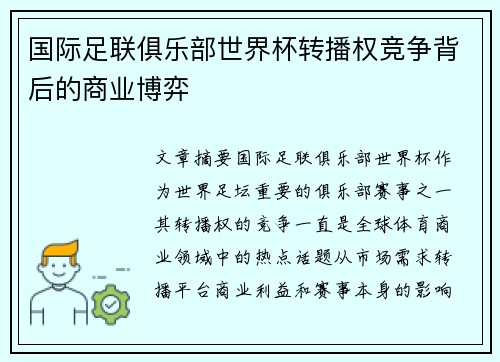 国际足联俱乐部世界杯转播权竞争背后的商业博弈

文章摘要国际足联俱乐部世界杯作为世界足坛重要的俱乐部赛事之一其转播权的竞争一直是全球体育商业领域中的热点话题从市场需求转播平台商业利益和赛事本身的影响